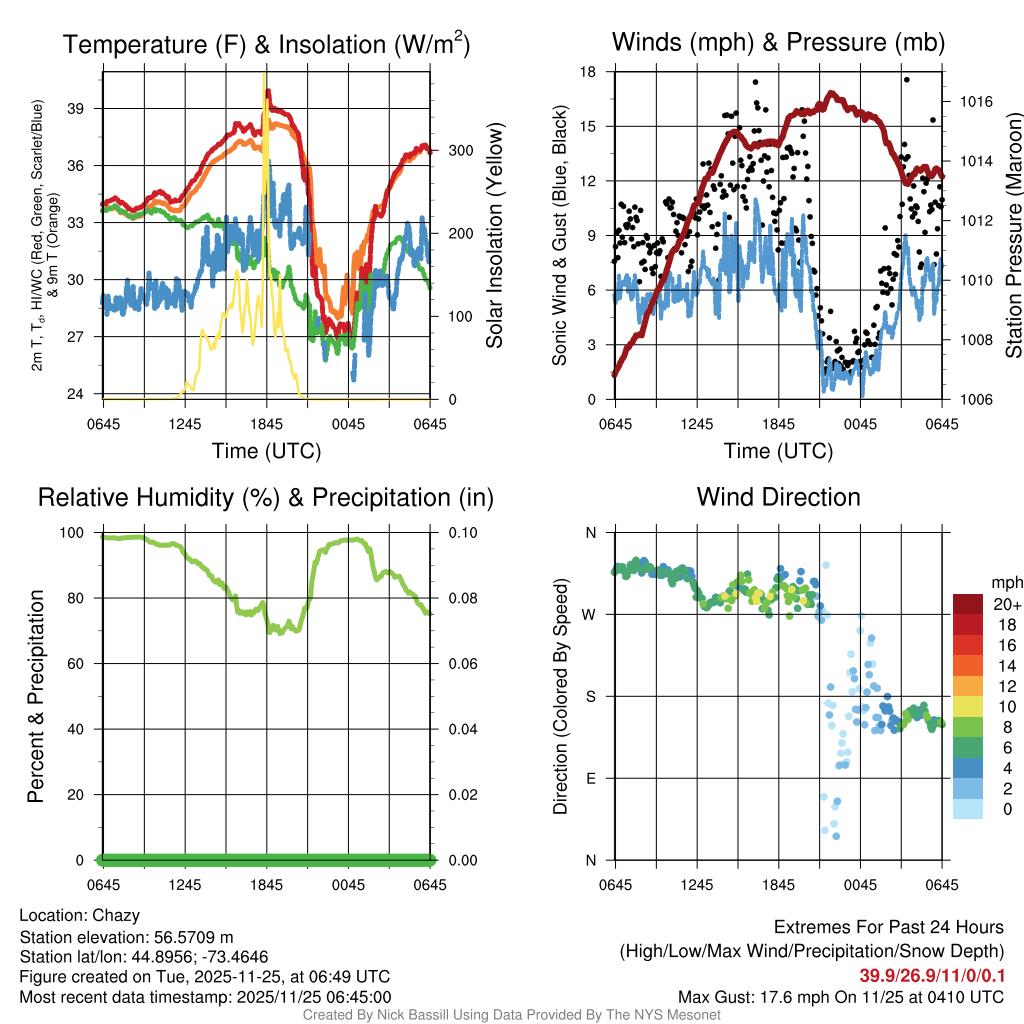 Temperature (F) & Insolation (W/m$^2$)

2m T, T$_d$, HI/WC (Red, Green, Scarlet/Blue) & 9m T (Orange)

39
36
33
30
27
24

300
200
100
0

Solar Insolation (Yellow)

0645 1245 1845 0045 0645

Time (UTC)

Winds (mph) & Pressure (mb)

Sonic Wind & Gust (Blue, Black)

18
15
12
9
6
3
0

1016
1014
1012
1010
1008
1006

Station Pressure (Maroon)

0645 1245 1845 0045 0645

Time (UTC)

Relative Humidity (%) & Precipitation (in)

Percent & Precipitation

100
80
60
40
20
0

0.10
0.08
0.06
0.04
0.02
0.00

0645 1245 1845 0045 0645

Wind Direction

Direction (Colored By Speed)

N
W
S
E
N

0645 1245 1845 0045 0645

mph
20+
18
16
14
12
10
8
6
4
2
0

Location: Chazy
Station elevation: 56.5709 m
Station lat/lon: 44.8956; -73.4646
Figure created on Tue, 2025-11-25, at 06:49 UTC
Most recent data timestamp: 2025/11/25 06:45:00

Extremes For Past 24 Hours
(High/Low/Max Wind/Precipitation/Snow Depth)
39.9/26.9/11/0/0.1
Max Gust: 17.6 mph On 11/25 at 0410 UTC

Created By Nick Bassill Using Data Provided By The NYS Mesonet